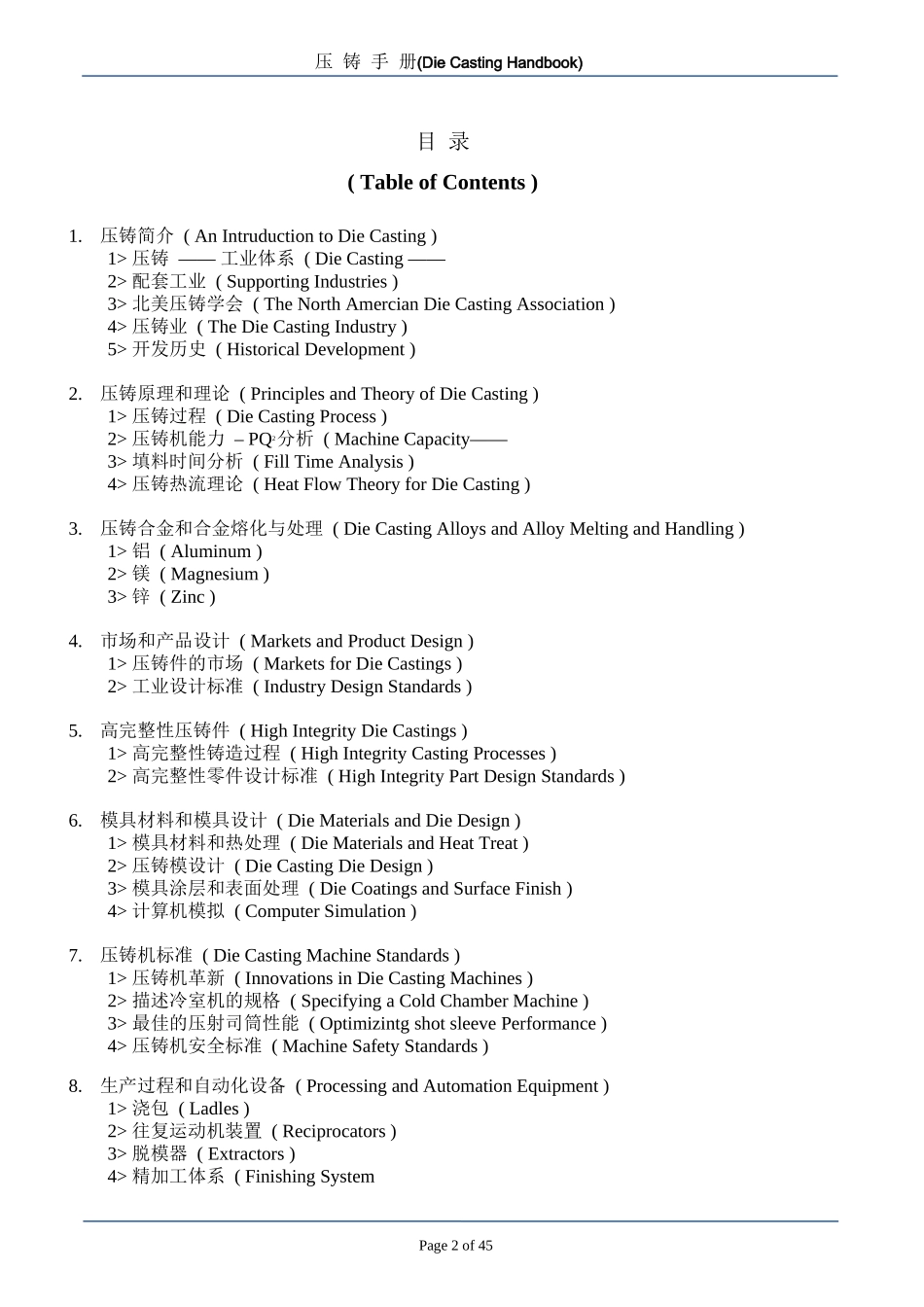 压 铸 手 册(Die Casting Handbook)

目 录

( Table of Contents )

1. 压铸简介 ( An Intruduction to Die Casting )
1> 压铸 —— 工业体系 ( Die Casting ——
2> 配套工业 ( Supporting Industries )
3> 北美压铸学会 ( The North Amercian Die Casting Association )
4> 压铸业 ( The Die Casting Industry )
5> 开发历史 ( Historical Development )

2. 压铸原理和理论 ( Principles and Theory of Die Casting )
1> 压铸过程 ( Die Casting Process )
2> 压铸机能力 – $PQ^2$分析 ( Machine Capacity——
3> 填料时间分析 ( Fill Time Analysis )
4> 压铸热流理论 ( Heat Flow Theory for Die Casting )

3. 压铸合金和合金熔化与处理 ( Die Casting Alloys and Alloy Melting and Handling )
1> 铝 ( Aluminum )
2> 镁 ( Magnesium )
3> 锌 ( Zinc )

4. 市场和产品设计 ( Markets and Product Design )
1> 压铸件的市场 ( Markets for Die Castings )
2> 工业设计标准 ( Industry Design Standards )

5. 高完整性压铸件 ( High Integrity Die Castings )
1> 高完整性铸造过程 ( High Integrity Casting Processes )
2> 高完整性零件设计标准 ( High Integrity Part Design Standards )

6. 模具材料和模具设计 ( Die Materials and Die Design )
1> 模具材料和热处理 ( Die Materials and Heat Treat )
2> 压铸模设计 ( Die Casting Die Design )
3> 模具涂层和表面处理 ( Die Coatings and Surface Finish )
4> 计算机模拟 ( Computer Simulation )

7. 压铸机标准 ( Die Casting Machine Standards )
1> 压铸机革新 ( Innovations in Die Casting Machines )
2> 描述冷室机的规格 ( Specifying a Cold Chamber Machine )
3> 最佳的压射司筒性能 ( Optimizintg shot sleeve Performance )
4> 压铸机安全标准 ( Machine Safety Standards )

8. 生产过程和自动化设备 ( Processing and Automation Equipment )
1> 浇包 ( Ladles )
2> 往复运动机装置 ( Reciprocators )
3> 脱模器 ( Extractors )
4> 精加工体系 ( Finishing System

Page 2 of 45